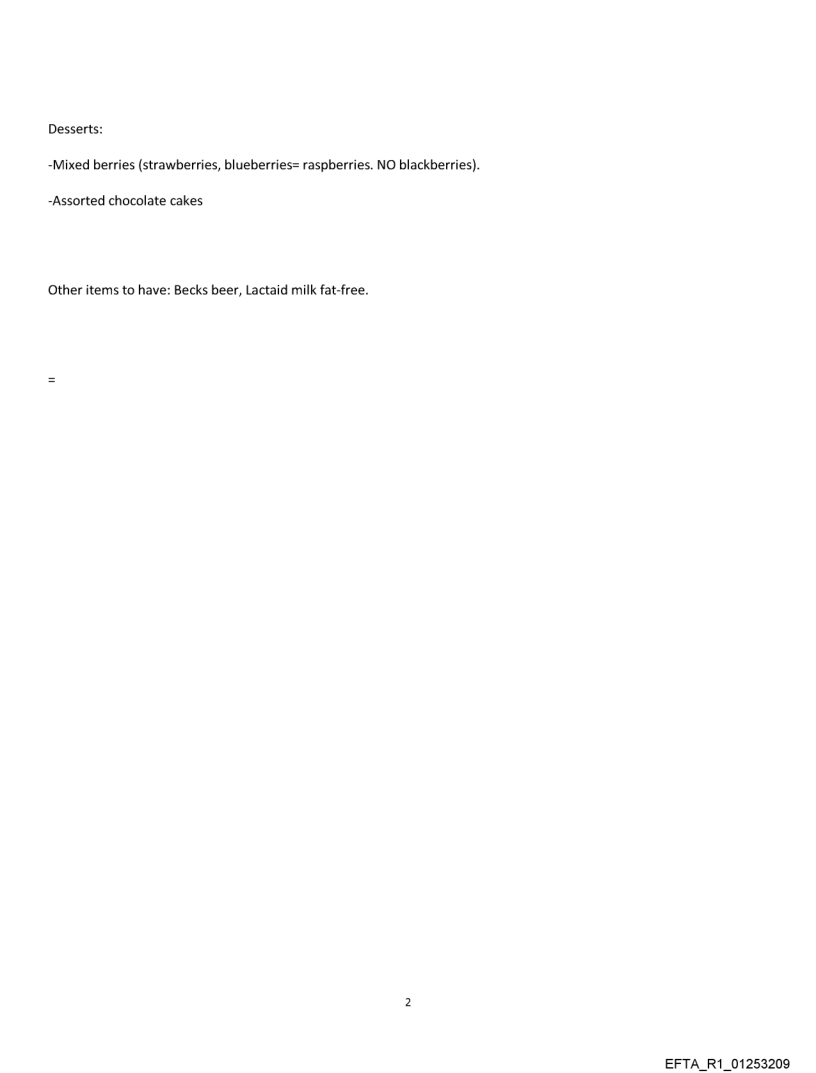 Desserts:

-Mixed berries (strawberries, blueberries= raspberries. NO blackberries).

-Assorted chocolate cakes

Other items to have: Becks beer, Lactaid milk fat-free.

=

2

EFTA_R1_01253209